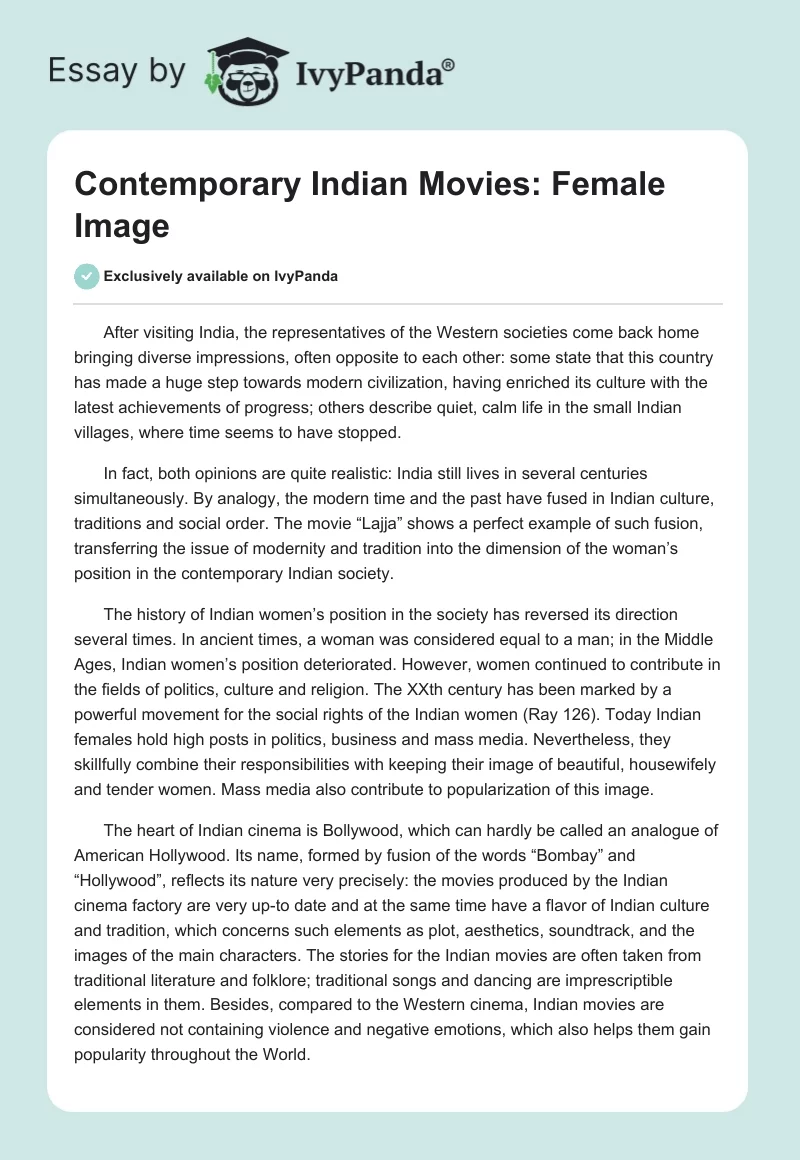 Essay by IvyPanda®

Contemporary Indian Movies: Female Image

Exclusively available on IvyPanda

After visiting India, the representatives of the Western societies come back home bringing diverse impressions, often opposite to each other: some state that this country has made a huge step towards modern civilization, having enriched its culture with the latest achievements of progress; others describe quiet, calm life in the small Indian villages, where time seems to have stopped.

In fact, both opinions are quite realistic: India still lives in several centuries simultaneously. By analogy, the modern time and the past have fused in Indian culture, traditions and social order. The movie “Lajja” shows a perfect example of such fusion, transferring the issue of modernity and tradition into the dimension of the woman’s position in the contemporary Indian society.

The history of Indian women’s position in the society has reversed its direction several times. In ancient times, a woman was considered equal to a man; in the Middle Ages, Indian women’s position deteriorated. However, women continued to contribute in the fields of politics, culture and religion. The XXth century has been marked by a powerful movement for the social rights of the Indian women (Ray 126). Today Indian females hold high posts in politics, business and mass media. Nevertheless, they skillfully combine their responsibilities with keeping their image of beautiful, housewifely and tender women. Mass media also contribute to popularization of this image.

The heart of Indian cinema is Bollywood, which can hardly be called an analogue of American Hollywood. Its name, formed by fusion of the words “Bombay” and “Hollywood”, reflects its nature very precisely: the movies produced by the Indian cinema factory are very up-to date and at the same time have a flavor of Indian culture and tradition, which concerns such elements as plot, aesthetics, soundtrack, and the images of the main characters. The stories for the Indian movies are often taken from traditional literature and folklore; traditional songs and dancing are imprescriptible elements in them. Besides, compared to the Western cinema, Indian movies are considered not containing violence and negative emotions, which also helps them gain popularity throughout the World.